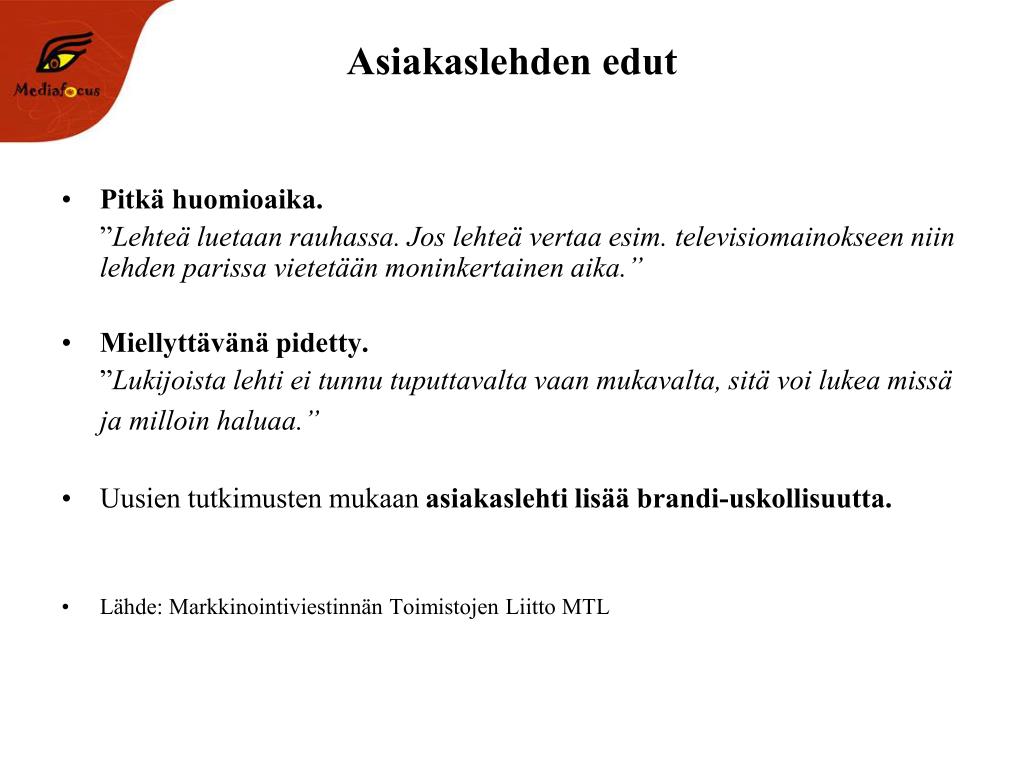 Mediafocus

Asiakaslehden edut

• Pitkä huomioaika.
”Lehteä luetaan rauhassa. Jos lehteä vertaa esim. televisiomainokseen niin lehden parissa vietetään moninkertainen aika.”

• Miellyttävänä pidetty.
”Lukijoista lehti ei tunnu tuputtavalta vaan mukavalta, sitä voi lukea missä ja milloin haluaa.”

• Uusien tutkimusten mukaan asiakaslehti lisää brandi-uskollisuutta.

• Lähde: Markkinointiviestinnän Toimistojen Liitto MTL